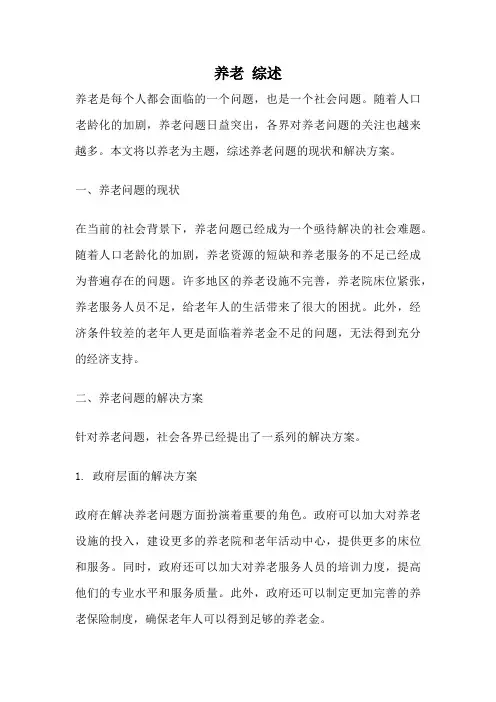 养老 综述

养老是每个人都会面临的一个问题，也是一个社会问题。随着人口老龄化的加剧，养老问题日益突出，各界对养老问题的关注也越来越多。本文将以养老为主题，综述养老问题的现状和解决方案。

一、养老问题的现状

在当前的社会背景下，养老问题已经成为一个亟待解决的社会难题。随着人口老龄化的加剧，养老资源的短缺和养老服务的不足已经成为普遍存在的问题。许多地区的养老设施不完善，养老院床位紧张，养老服务人员不足，给老年人的生活带来了很大的困扰。此外，经济条件较差的老年人更是面临着养老金不足的问题，无法得到充分的经济支持。

二、养老问题的解决方案

针对养老问题，社会各界已经提出了一系列的解决方案。

1. 政府层面的解决方案

政府在解决养老问题方面扮演着重要的角色。政府可以加大对养老设施的投入，建设更多的养老院和老年活动中心，提供更多的床位和服务。同时，政府还可以加大对养老服务人员的培训力度，提高他们的专业水平和服务质量。此外，政府还可以制定更加完善的养老保险制度，确保老年人可以得到足够的养老金。